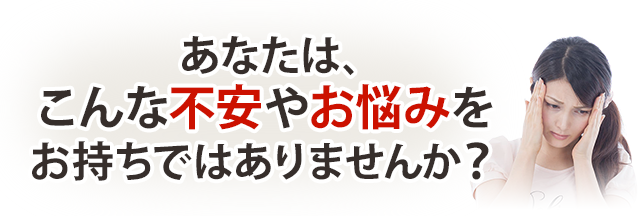 あなたは、
こんな不安やお悩みを
お持ちではありませんか？